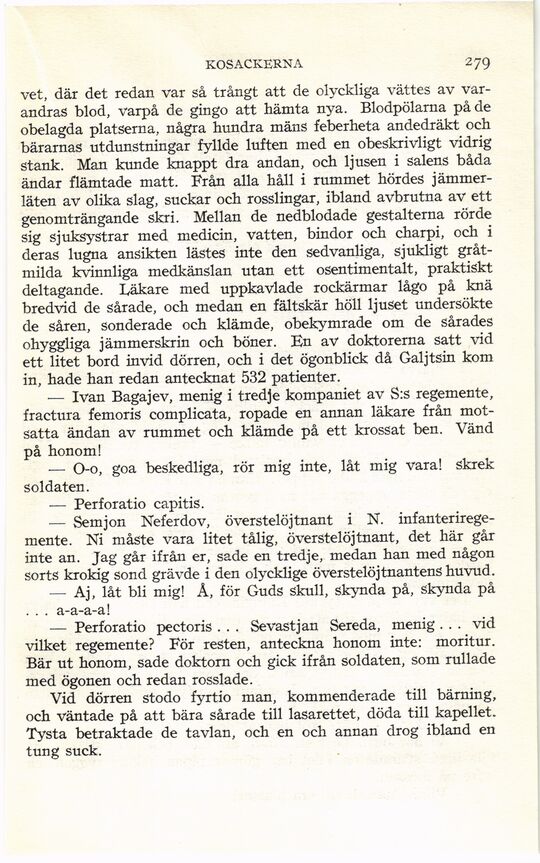 KOSACKERNA 279

vet, där det redan var så trångt att de olyckliga vättes av varandras blod, varpå de gingo att hämta nya. Blodpölarna på de obelagda platserna, några hundra mäns feberheta andedräkt och bärarnas utdunstningar fyllde luften med en obeskrivligt vidrig stank. Man kunde knappt dra andan, och ljusen i salens båda ändar flämtade matt. Från alla håll i rummet hördes jämmerläten av olika slag, suckar och rosslingar, ibland avbrutna av ett genomträngande skri. Mellan de nedblodade gestalterna rörde sig sjuksystrar med medicin, vatten, bindor och charpi, och i deras lugna ansikten lästes inte den sedvanliga, sjukligt gråtmilda kvinnliga medkänslan utan ett osentimentalt, praktiskt deltagande. Läkare med uppkavlade rockärmar lågo på knä bredvid de sårade, och medan en fältskär höll ljuset undersökte de såren, sonderade och klämde, obekymrade om de sårades ohyggliga jämmerskrin och böner. En av doktorerna satt vid ett litet bord invid dörren, och i det ögonblick då Galjtsin kom in, hade han redan antecknat 532 patienter.

— Ivan Bagajev, menig i tredje kompaniet av S:s regemente, fractura femoris complicata, ropade en annan läkare från motsatta ändan av rummet och klämde på ett krossat ben. Vänd på honom!

— O-o, goa beskedliga, rör mig inte, låt mig vara! skrek soldaten.

— Perforatio capitis.

— Semjon Neferdov, överstelöjtnant i N. infanteriregemente. Ni måste vara litet tålig, överstelöjtnant, det här går inte an. Jag går ifrån er, sade en tredje, medan han med någon sorts krokig sond grävde i den olycklige överstelöjtnantens huvud.

— Aj, låt bli mig! Å, för Guds skull, skynda på, skynda på . . . a-a-a-a!

— Perforatio pectoris . . . Sevastjan Sereda, menig . . . vid vilket regemente? För resten, anteckna honom inte: moritur. Bär ut honom, sade doktorn och gick ifrån soldaten, som rullade med ögonen och redan rosslade.

Vid dörren stodo fyrtio man, kommenderade till bärning, och väntade på att bära sårade till lasarettet, döda till kapellet. Tysta betraktade de tavlan, och en och annan drog ibland en tung suck.